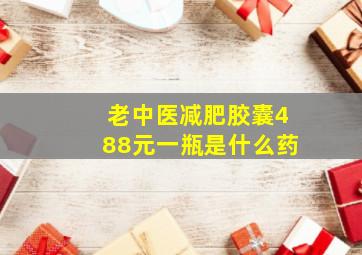 老中医减肥胶囊488元一瓶是什么药